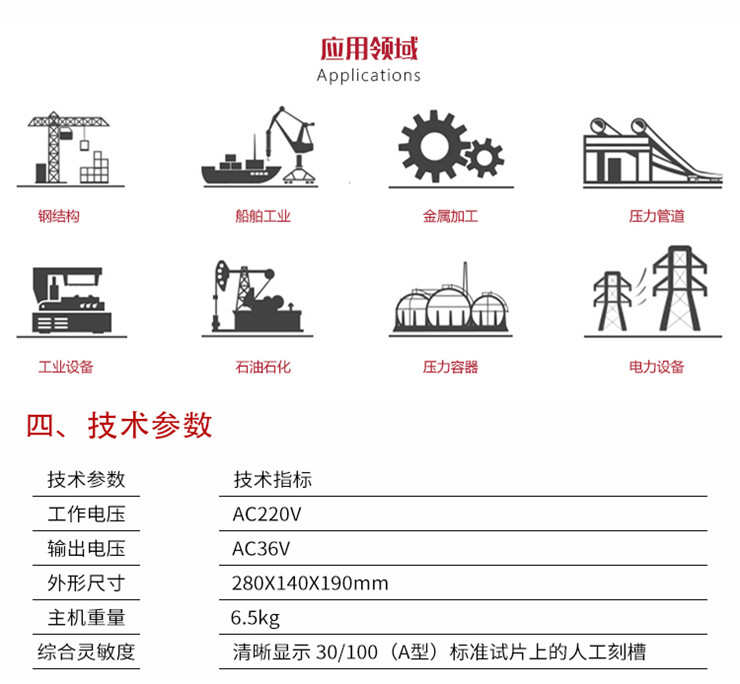 应用领域
Applications

钢结构

船舶工业

金属加工

压力管道

工业设备

石油石化

压力容器

电力设备

四、技术参数

| 技术参数 | 技术指标 |
|---|---|
| 工作电压 | AC220V |
| 输出电压 | AC36V |
| 外形尺寸 | 280X140X190mm |
| 主机重量 | 6.5kg |
| 综合灵敏度 | 清晰显示 30/100（A型）标准试片上的人工刻槽 |